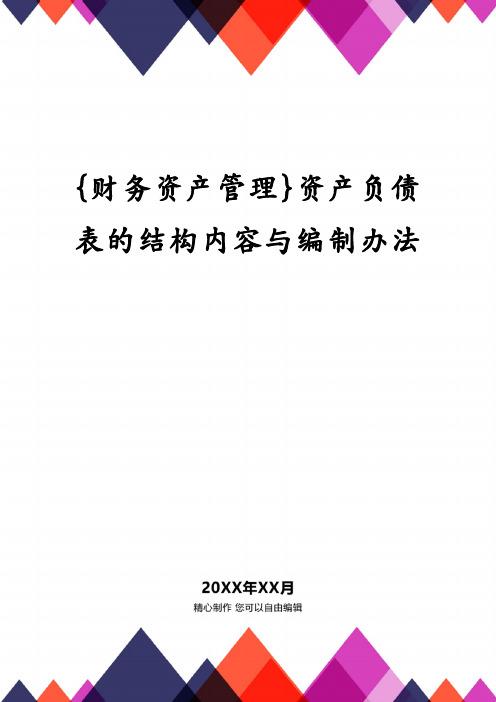 {财务资产管理}资产负债表的结构内容与编制办法

20XX年XX月

精心制作 您可以自由编辑